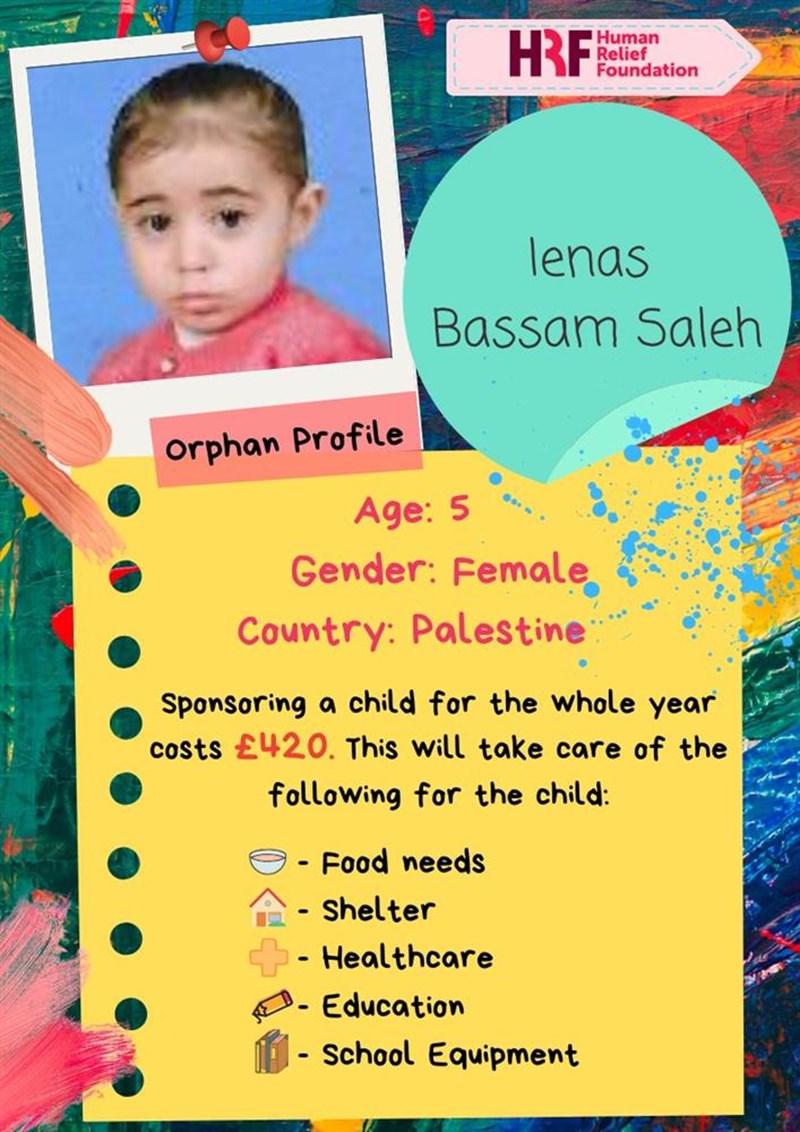 HRF Human Relief Foundation

Ienas Bassam Saleh

Orphan Profile

Age: 5
Gender: Female
Country: Palestine

Sponsoring a child for the whole year costs £420. This will take care of the following for the child:

- Food needs
- Shelter
- Healthcare
- Education
- School Equipment